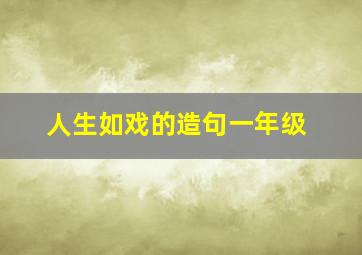 人生如戏的造句一年级